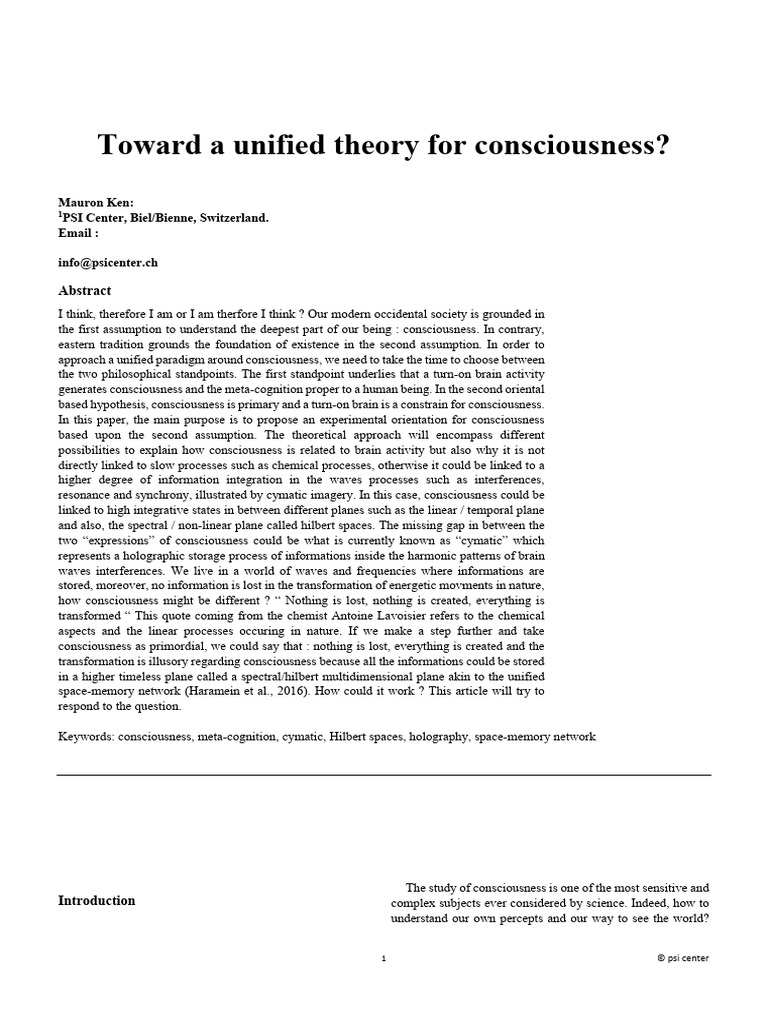 Toward a unified theory for consciousness?

Mauron Ken:
$^{1}$PSI Center, Biel/Bienne, Switzerland.
Email :

info@psicenter.ch

Abstract

I think, therefore I am or I am therfore I think ? Our modern occidental society is grounded in the first assumption to understand the deepest part of our being : consciousness. In contrary, eastern tradition grounds the foundation of existence in the second assumption. In order to approach a unified paradigm around consciousness, we need to take the time to choose between the two philosophical standpoints. The first standpoint underlies that a turn-on brain activity generates consciousness and the meta-cognition proper to a human being. In the second oriental based hypothesis, consciousness is primary and a turn-on brain is a constrain for consciousness. In this paper, the main purpose is to propose an experimental orientation for consciousness based upon the second assumption. The theoretical approach will encompass different possibilities to explain how consciousness is related to brain activity but also why it is not directly linked to slow processes such as chemical processes, otherwise it could be linked to a higher degree of information integration in the waves processes such as interferences, resonance and synchrony, illustrated by cymatic imagery. In this case, consciousness could be linked to high integrative states in between different planes such as the linear / temporal plane and also, the spectral / non-linear plane called hilbert spaces. The missing gap in between the two "expressions" of consciousness could be what is currently known as "cymatic" which represents a holographic storage process of informations inside the harmonic patterns of brain waves interferences. We live in a world of waves and frequencies where informations are stored, moreover, no information is lost in the transformation of energetic movments in nature, how consciousness might be different ? " Nothing is lost, nothing is created, everything is transformed " This quote coming from the chemist Antoine Lavoisier refers to the chemical aspects and the linear processes occuring in nature. If we make a step further and take consciousness as primordial, we could say that : nothing is lost, everything is created and the transformation is illusory regarding consciousness because all the informations could be stored in a higher timeless plane called a spectral/hilbert multidimensional plane akin to the unified space-memory network (Haramein et al., 2016). How could it work ? This article will try to respond to the question.

Keywords: consciousness, meta-cognition, cymatic, Hilbert spaces, holography, space-memory network

Introduction

The study of consciousness is one of the most sensitive and complex subjects ever considered by science. Indeed, how to understand our own percepts and our way to see the world?

1

© psi center